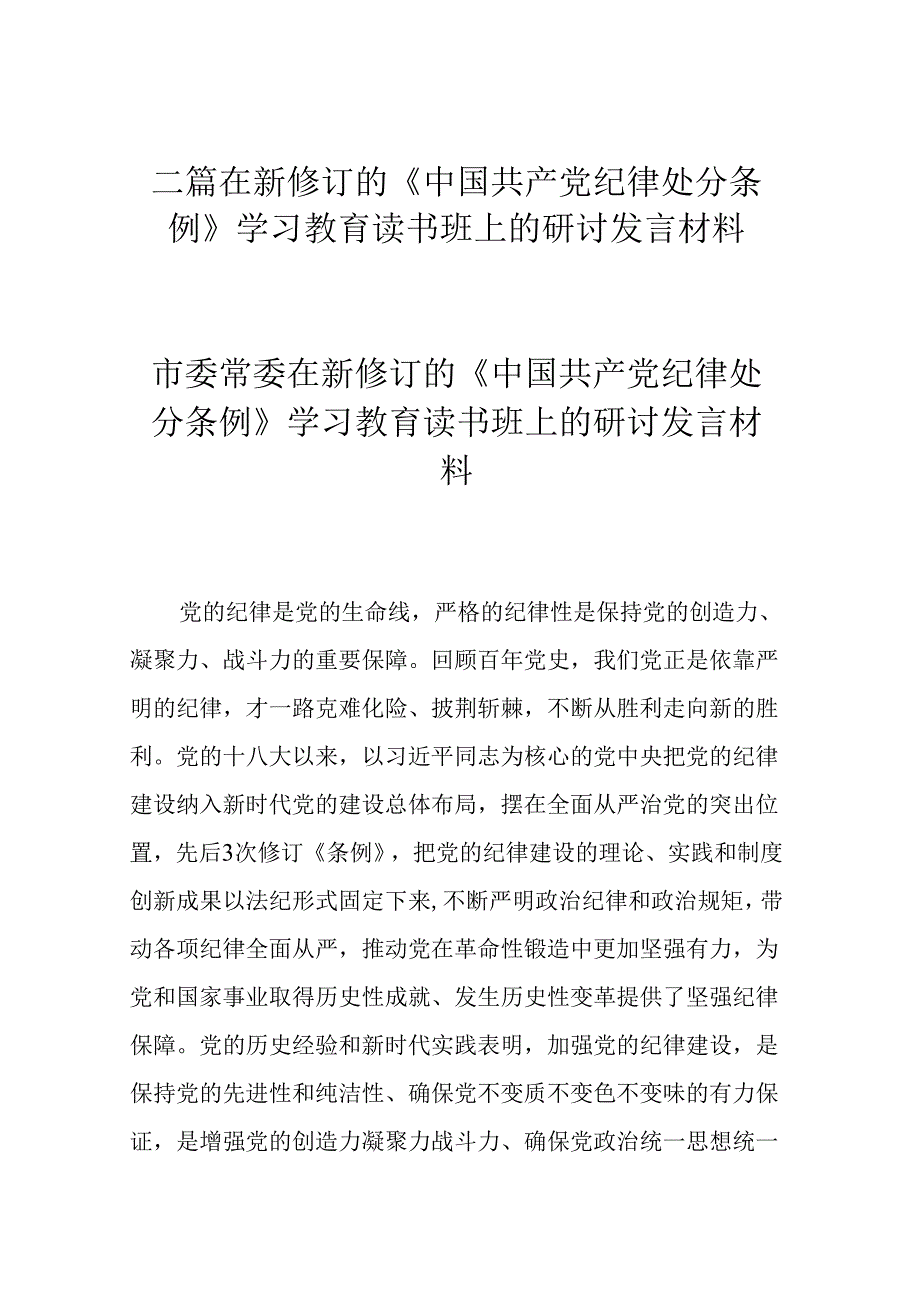 二篇在新修订的《中国共产党纪律处分条例》学习教育读书班上的研讨发言材料

市委常委在新修订的《中国共产党纪律处分条例》学习教育读书班上的研讨发言材料

党的纪律是党的生命线，严格的纪律性是保持党的创造力、凝聚力、战斗力的重要保障。回顾百年党史，我们党正是依靠严明的纪律，才一路克难化险、披荆斩棘，不断从胜利走向新的胜利。党的十八大以来，以习近平同志为核心的党中央把党的纪律建设纳入新时代党的建设总体布局，摆在全面从严治党的突出位置，先后3次修订《条例》，把党的纪律建设的理论、实践和制度创新成果以法纪形式固定下来,不断严明政治纪律和政治规矩，带动各项纪律全面从严，推动党在革命性锻造中更加坚强有力，为党和国家事业取得历史性成就、发生历史性变革提供了坚强纪律保障。党的历史经验和新时代实践表明，加强党的纪律建设，是保持党的先进性和纯洁性、确保党不变质不变色不变味的有力保证，是增强党的创造力凝聚力战斗力、确保党政治统一思想统一